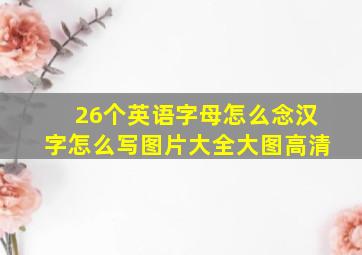 26个英语字母怎么念汉字怎么写图片大全大图高清